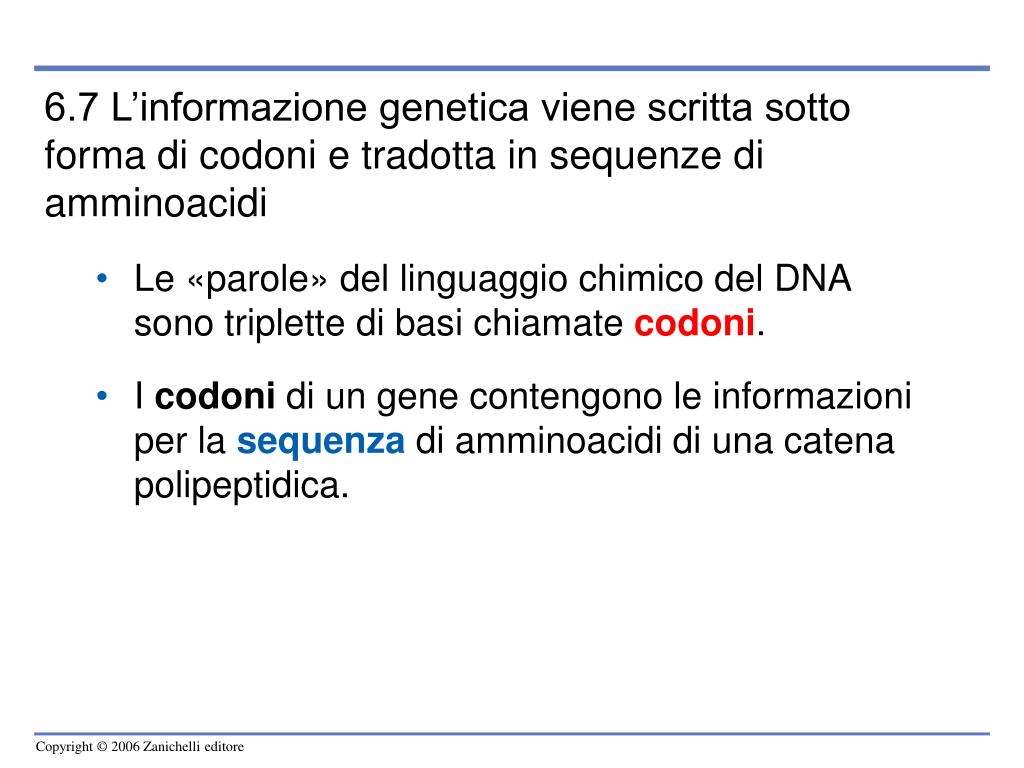 6.7 L’informazione genetica viene scritta sotto forma di codoni e tradotta in sequenze di amminoacidi

• Le «parole» del linguaggio chimico del DNA sono triplette di basi chiamate codoni.

• I codoni di un gene contengono le informazioni per la sequenza di amminoacidi di una catena polipeptidica.

Copyright © 2006 Zanichelli editore